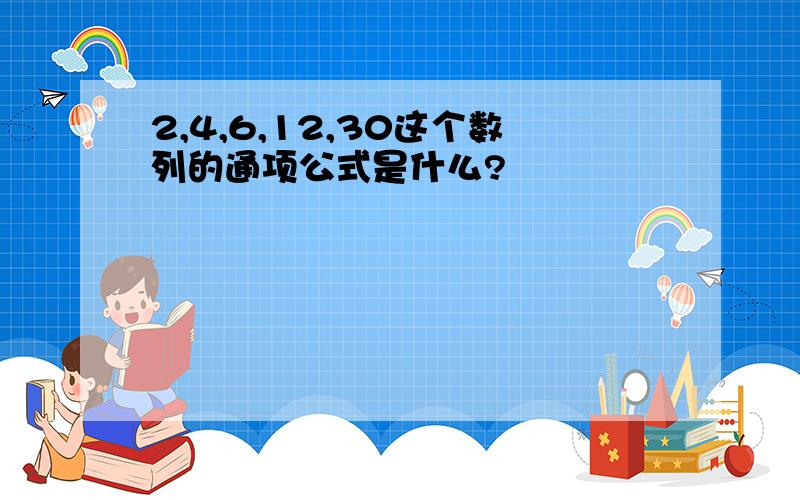 2,4,6,12,30这个数列的通项公式是什么?